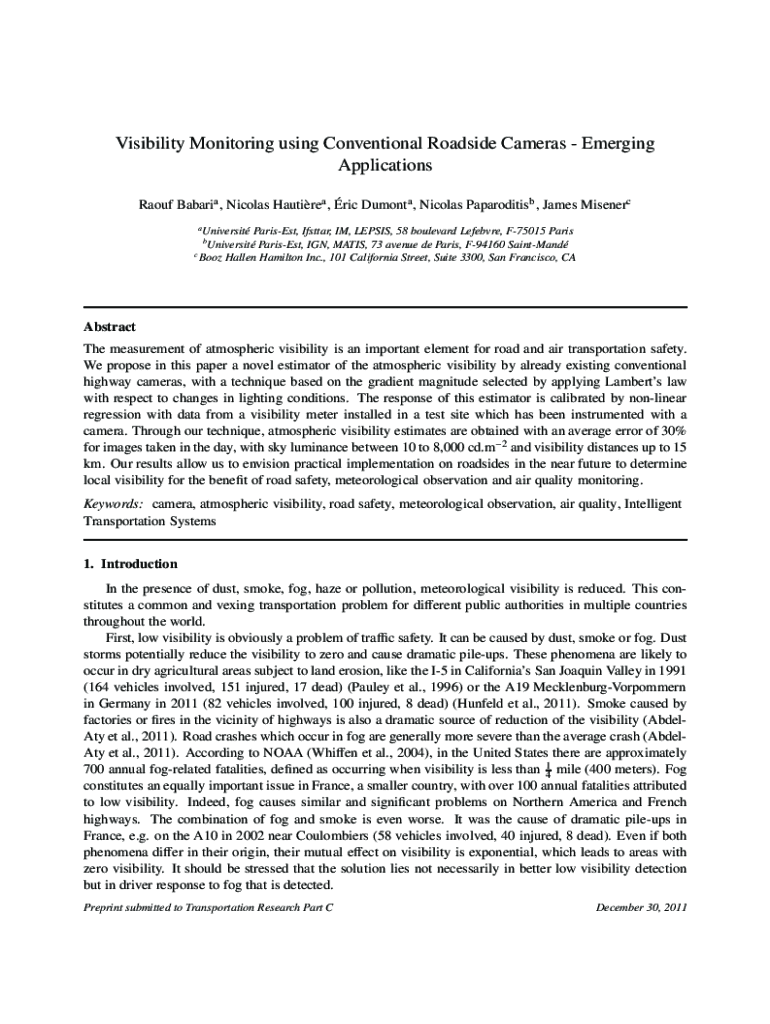 Visibility Monitoring using Conventional Roadside Cameras - Emerging Applications

Raouf Babari$^a$, Nicolas Hautière$^a$, Éric Dumont$^a$, Nicolas Paparoditis$^b$, James Misener$^c$

$^a$Université Paris-Est, Ifsttar, IM, LEPSIS, 58 boulevard Lefebvre, F-75015 Paris
$^b$Université Paris-Est, IGN, MATIS, 73 avenue de Paris, F-94160 Saint-Mandé
$^c$Booz Hallen Hamilton Inc., 101 California Street, Suite 3300, San Francisco, CA

Abstract

The measurement of atmospheric visibility is an important element for road and air transportation safety. We propose in this paper a novel estimator of the atmospheric visibility by already existing conventional highway cameras, with a technique based on the gradient magnitude selected by applying Lambert's law with respect to changes in lighting conditions. The response of this estimator is calibrated by non-linear regression with data from a visibility meter installed in a test site which has been instrumented with a camera. Through our technique, atmospheric visibility estimates are obtained with an average error of 30% for images taken in the day, with sky luminance between 10 to 8,000 cd.m$^{-2}$ and visibility distances up to 15 km. Our results allow us to envision practical implementation on roadsides in the near future to determine local visibility for the benefit of road safety, meteorological observation and air quality monitoring.

Keywords: camera, atmospheric visibility, road safety, meteorological observation, air quality, Intelligent Transportation Systems

1. Introduction

In the presence of dust, smoke, fog, haze or pollution, meteorological visibility is reduced. This constitutes a common and vexing transportation problem for different public authorities in multiple countries throughout the world.

First, low visibility is obviously a problem of traffic safety. It can be caused by dust, smoke or fog. Dust storms potentially reduce the visibility to zero and cause dramatic pile-ups. These phenomena are likely to occur in dry agricultural areas subject to land erosion, like the I-5 in California's San Joaquin Valley in 1991 (164 vehicles involved, 151 injured, 17 dead) (Pauley et al., 1996) or the A19 Mecklenburg-Vorpommern in Germany in 2011 (82 vehicles involved, 100 injured, 8 dead) (Hunfeld et al., 2011). Smoke caused by factories or fires in the vicinity of highways is also a dramatic source of reduction of the visibility (Abdel-Aty et al., 2011). Road crashes which occur in fog are generally more severe than the average crash (Abdel-Aty et al., 2011). According to NOAA (Whiffen et al., 2004), in the United States there are approximately 700 annual fog-related fatalities, defined as occurring when visibility is less than $\frac{1}{4}$ mile (400 meters). Fog constitutes an equally important issue in France, a smaller country, with over 100 annual fatalities attributed to low visibility. Indeed, fog causes similar and significant problems on Northern America and French highways. The combination of fog and smoke is even worse. It was the cause of dramatic pile-ups in France, e.g. on the A10 in 2002 near Coulombiers (58 vehicles involved, 40 injured, 8 dead). Even if both phenomena differ in their origin, their mutual effect on visibility is exponential, which leads to areas with zero visibility. It should be stressed that the solution lies not necessarily in better low visibility detection but in driver response to fog that is detected.

Preprint submitted to Transportation Research Part C    December 30, 2011